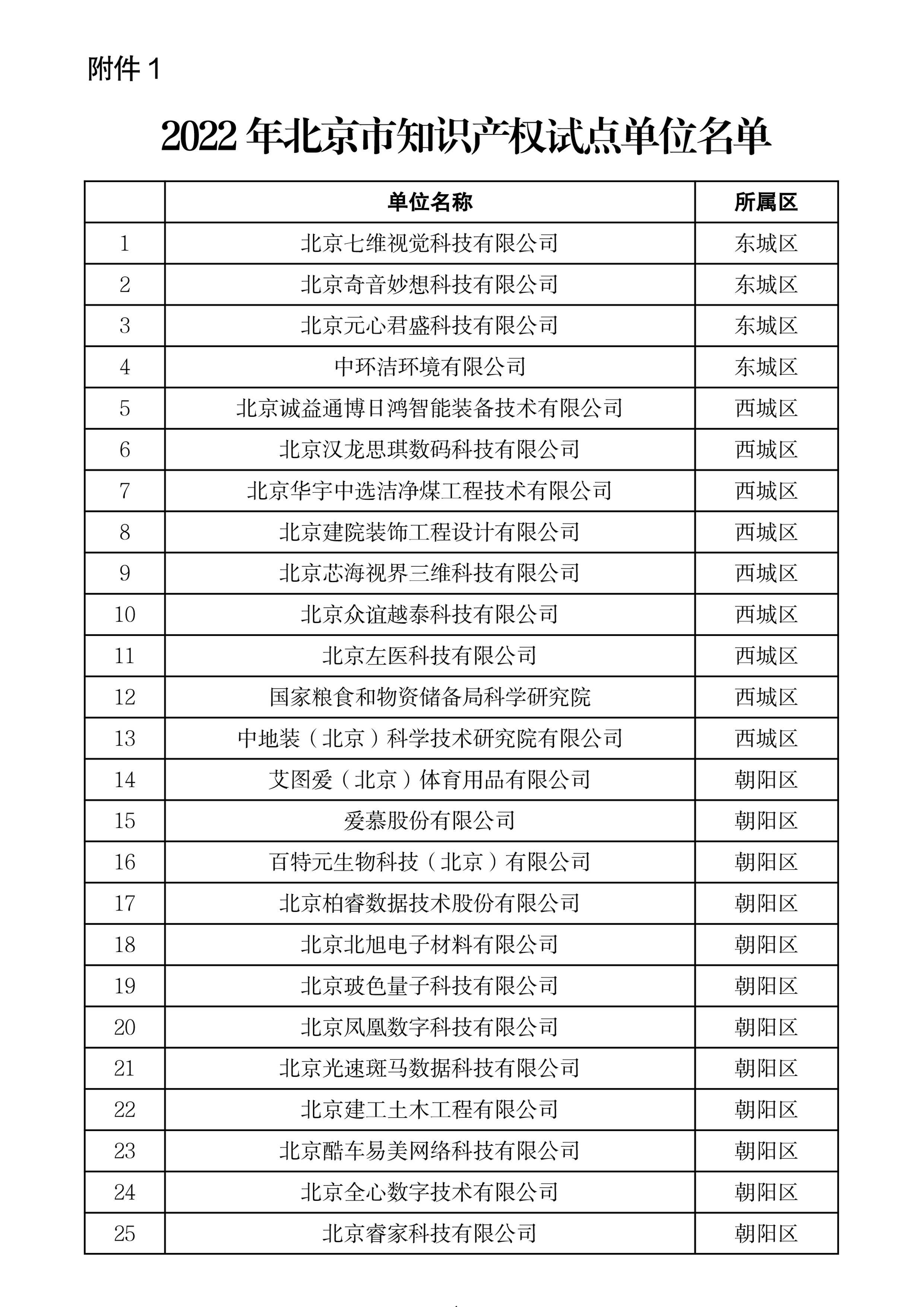 附件 1

2022 年北京市知识产权试点单位名单

| | 单位名称 | 所属区 |
|---|---|---|
| 1 | 北京七维视觉科技有限公司 | 东城区 |
| 2 | 北京奇音妙想科技有限公司 | 东城区 |
| 3 | 北京元心君盛科技有限公司 | 东城区 |
| 4 | 中环洁环境有限公司 | 东城区 |
| 5 | 北京诚益通博日鸿智能装备技术有限公司 | 西城区 |
| 6 | 北京汉龙思琪数码科技有限公司 | 西城区 |
| 7 | 北京华宇中选洁净煤工程技术有限公司 | 西城区 |
| 8 | 北京建院装饰工程设计有限公司 | 西城区 |
| 9 | 北京芯海视界三维科技有限公司 | 西城区 |
| 10 | 北京众谊越泰科技有限公司 | 西城区 |
| 11 | 北京左医科技有限公司 | 西城区 |
| 12 | 国家粮食和物资储备局科学研究院 | 西城区 |
| 13 | 中地装（北京）科学技术研究院有限公司 | 西城区 |
| 14 | 艾图爱（北京）体育用品有限公司 | 朝阳区 |
| 15 | 爱慕股份有限公司 | 朝阳区 |
| 16 | 百特元生物科技（北京）有限公司 | 朝阳区 |
| 17 | 北京柏睿数据技术股份有限公司 | 朝阳区 |
| 18 | 北京北旭电子材料有限公司 | 朝阳区 |
| 19 | 北京玻色量子科技有限公司 | 朝阳区 |
| 20 | 北京凤凰数字科技有限公司 | 朝阳区 |
| 21 | 北京光速斑马数据科技有限公司 | 朝阳区 |
| 22 | 北京建工土木工程有限公司 | 朝阳区 |
| 23 | 北京酷车易美网络科技有限公司 | 朝阳区 |
| 24 | 北京全心数字技术有限公司 | 朝阳区 |
| 25 | 北京睿家科技有限公司 | 朝阳区 |